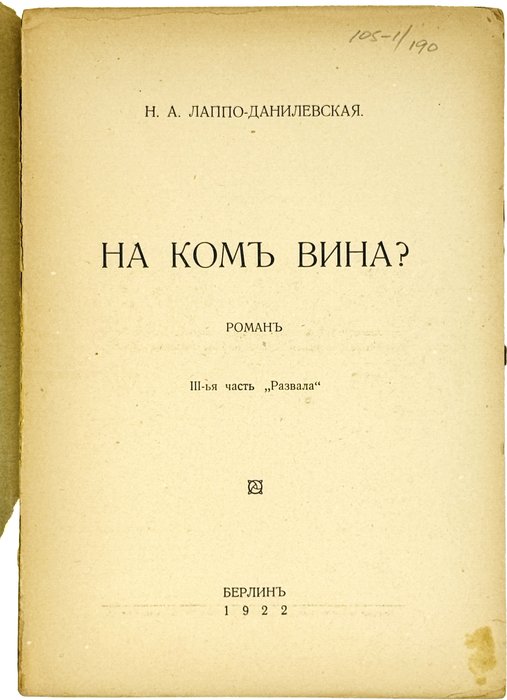 105-1/190

Н. А. ЛАППО-ДАНИЛЕВСКАЯ.

НА КОМЪ ВИНА?

РОМАНЪ

III-ья часть „Развала“

БЕРЛИНЪ
1922